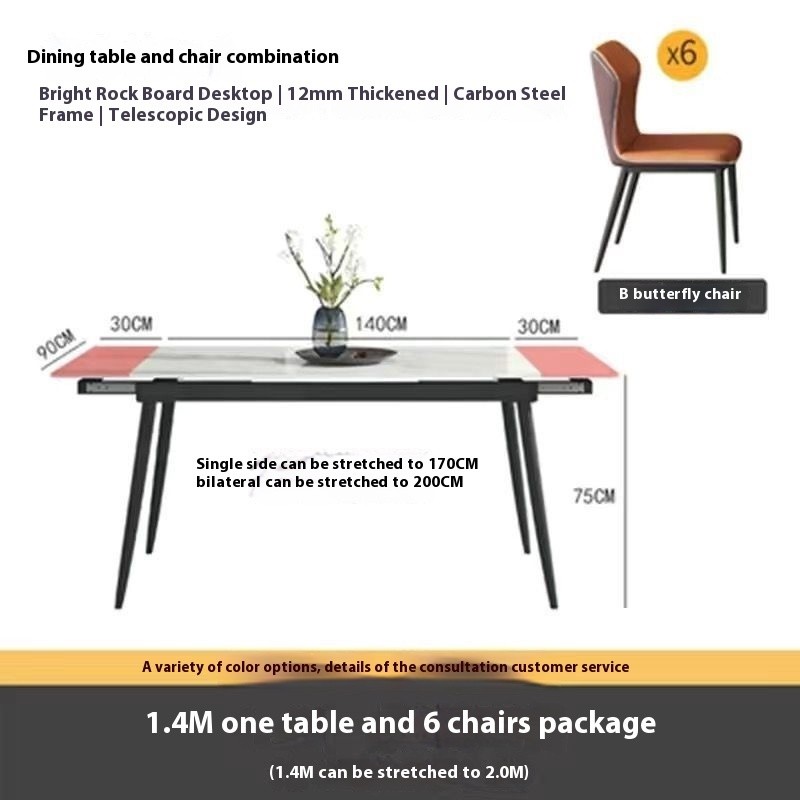 Dining table and chair combination

Bright Rock Board Desktop | 12mm Thickened | Carbon Steel Frame | Telescopic Design

x6

B butterfly chair

90CM

30CM

140CM

30CM

Single side can be stretched to 170CM
bilateral can be stretched to 200CM

75CM

A variety of color options, details of the consultation customer service

1.4M one table and 6 chairs package

(1.4M can be stretched to 2.0M)